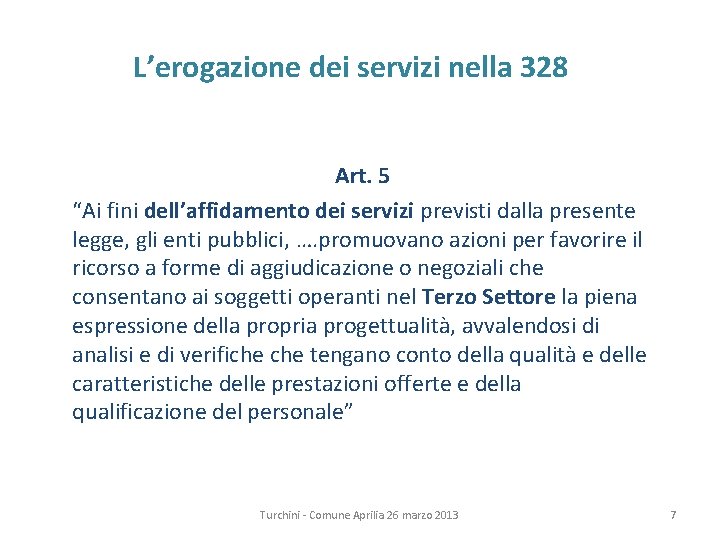 L’erogazione dei servizi nella 328

Art. 5

“Ai fini dell’affidamento dei servizi previsti dalla presente legge, gli enti pubblici, ….promuovano azioni per favorire il ricorso a forme di aggiudicazione o negoziali che consentano ai soggetti operanti nel Terzo Settore la piena espressione della propria progettualità, avvalendosi di analisi e di verifiche che tengano conto della qualità e delle caratteristiche delle prestazioni offerte e della qualificazione del personale”

Turchini - Comune Aprilia 26 marzo 2013

7